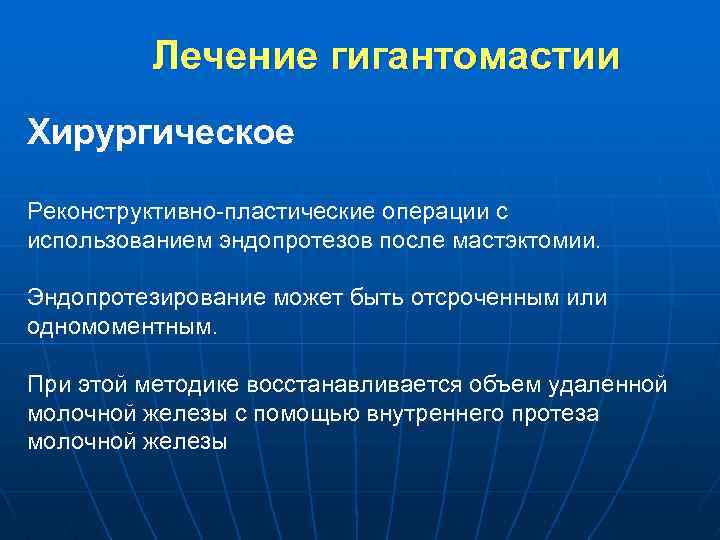 Лечение гигантомастии

Хирургическое

Реконструктивно-пластические операции с использованием эндопротезов после мастэктомии.

Эндопротезирование может быть отсроченным или одномоментным.

При этой методике восстанавливается объем удаленной молочной железы с помощью внутреннего протеза молочной железы